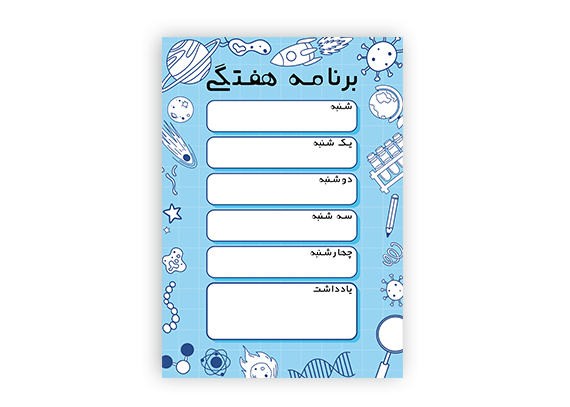 برنامه هفتگی

شنبه

یک شنبه

دوشنبه

سه شنبه

چهارشنبه

یادداشت